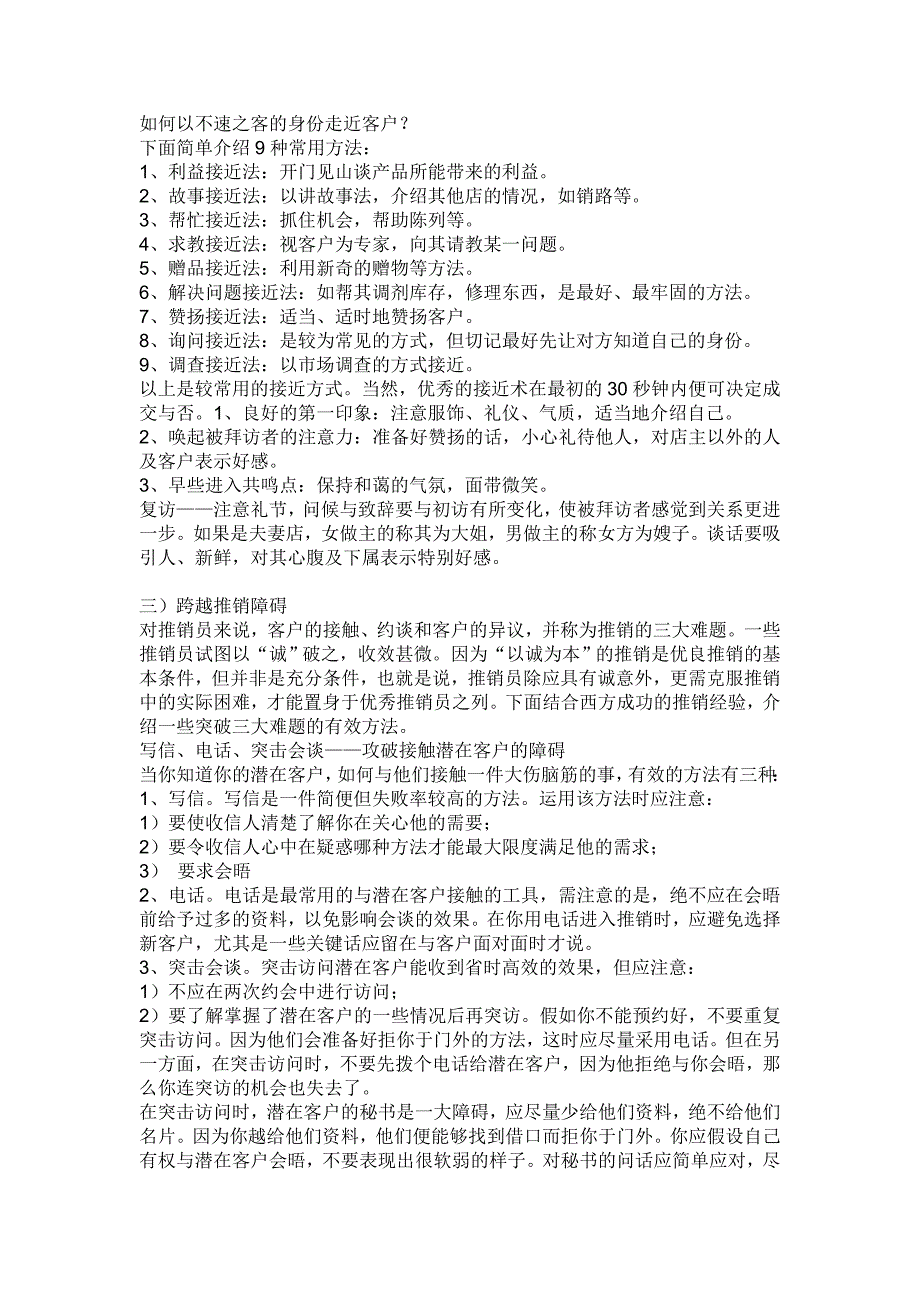 如何以不速之客的身份走近客户？
下面简单介绍 9 种常用方法：
1、利益接近法：开门见山谈产品所能带来的利益。
2、故事接近法：以讲故事法，介绍其他店的情况，如销路等。
3、帮忙接近法：抓住机会，帮助陈列等。
4、求教接近法：视客户为专家，向其请教某一问题。
5、赠品接近法：利用新奇的赠物等方法。
6、解决问题接近法：如帮其调剂库存，修理东西，是最好、最牢固的方法。
7、赞扬接近法：适当、适时地赞扬客户。
8、询问接近法：是较为常见的方式，但切记最好先让对方知道自己的身份。
9、调查接近法：以市场调查的方式接近。
以上是较常用的接近方式。当然，优秀的接近术在最初的 30 秒钟内便可决定成交与否。1、良好的第一印象：注意服饰、礼仪、气质，适当地介绍自己。
2、唤起被拜访者的注意力：准备好赞扬的话，小心礼待他人，对店主以外的人及客户表示好感。
3、早些进入共鸣点：保持和蔼的气氛，面带微笑。
复访——注意礼节，问候与致辞要与初访有所变化，使被拜访者感觉到关系更进一步。如果是夫妻店，女做主的称其为大姐，男做主的称女方为嫂子。谈话要吸引人、新鲜，对其心腹及下属表示特别好感。

三）跨越推销障碍
对推销员来说，客户的接触、约谈和客户的异议，并称为推销的三大难题。一些推销员试图以“诚”破之，收效甚微。因为“以诚为本”的推销是优良推销的基本条件，但并非是充分条件，也就是说，推销员除应具有诚意外，更需克服推销中的实际困难，才能置身于优秀推销员之列。下面结合西方成功的推销经验，介绍一些突破三大难题的有效方法。
写信、电话、突击会谈——攻破接触潜在客户的障碍
当你知道你的潜在客户，如何与他们接触一件大伤脑筋的事，有效的方法有三种：
1、写信。写信是一件简便但失败率较高的方法。运用该方法时应注意：
1）要使收信人清楚了解你在关心他的需要；
2）要令收信人心中在疑惑哪种方法才能最大限度满足他的需求；
3） 要求会晤
2、电话。电话是最常用的与潜在客户接触的工具，需注意的是，绝不应在会晤前给予过多的资料，以免影响会谈的效果。在你用电话进入推销时，应避免选择新客户，尤其是一些关键话应留在与客户面对面时才说。
3、突击会谈。突击访问潜在客户能收到省时高效的效果，但应注意：
1）不应在两次约会中进行访问；
2）要了解掌握了潜在客户的一些情况后再突访。假如你不能预约好，不要重复突击访问。因为他们会准备好拒你于门外的方法，这时应尽量采用电话。但在另一方面，在突击访问时，不要先拨个电话给潜在客户，因为他拒绝与你会晤，那么你连突访的机会也失去了。
在突击访问时，潜在客户的秘书是一大障碍，应尽量少给他们资料，绝不给他们名片。因为你越给他们资料，他们便能够找到借口而拒你于门外。你应假设自己有权与潜在客户会晤，不要表现出很软弱的样子。对秘书的问话应简单应对，尽